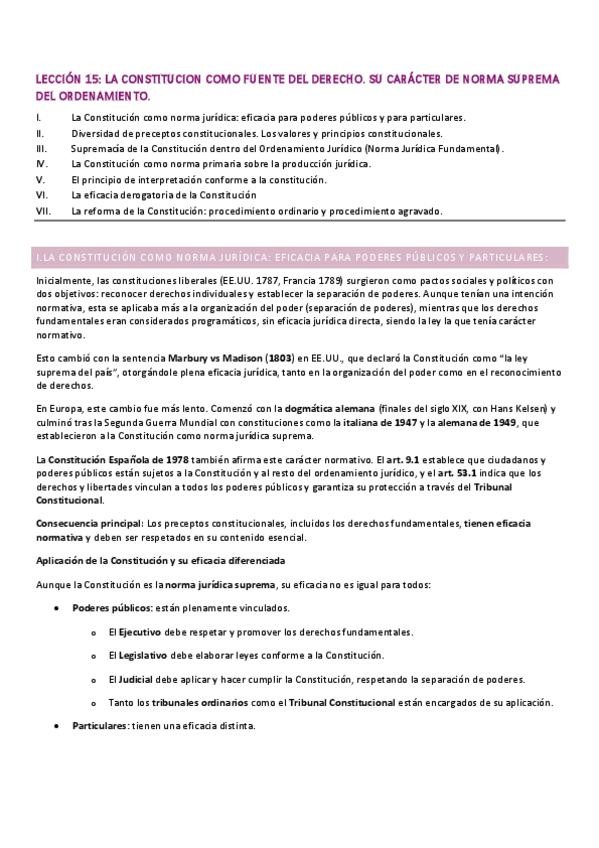 LECCIÓN 15: LA CONSTITUCION COMO FUENTE DEL DERECHO. SU CARÁCTER DE NORMA SUPREMA DEL ORDENAMIENTO.

I. La Constitución como norma jurídica: eficacia para poderes públicos y para particulares.
II. Diversidad de preceptos constitucionales. Los valores y principios constitucionales.
III. Supremacía de la Constitución dentro del Ordenamiento Jurídico (Norma Jurídica Fundamental).
IV. La Constitución como norma primaria sobre la producción jurídica.
V. El principio de interpretación conforme a la constitución.
VI. La eficacia derogatoria de la Constitución
VII. La reforma de la Constitución: procedimiento ordinario y procedimiento agravado.

I. LA CONSTITUCIÓN COMO NORMA JURÍDICA: EFICACIA PARA PODERES PÚBLICOS Y PARTICULARES:

Inicialmente, las constituciones liberales (EE.UU. 1787, Francia 1789) surgieron como pactos sociales y políticos con dos objetivos: reconocer derechos individuales y establecer la separación de poderes. Aunque tenían una intención normativa, esta se aplicaba más a la organización del poder (separación de poderes), mientras que los derechos fundamentales eran considerados programáticos, sin eficacia jurídica directa, siendo la ley la que tenía carácter normativo.

Esto cambió con la sentencia Marbury vs Madison (1803) en EE.UU., que declaró la Constitución como "la ley suprema del país", otorgándole plena eficacia jurídica, tanto en la organización del poder como en el reconocimiento de derechos.

En Europa, este cambio fue más lento. Comenzó con la dogmática alemana (finales del siglo XIX, con Hans Kelsen) y culminó tras la Segunda Guerra Mundial con constituciones como la italiana de 1947 y la alemana de 1949, que establecieron a la Constitución como norma jurídica suprema.

La Constitución Española de 1978 también afirma este carácter normativo. El art. 9.1 establece que ciudadanos y poderes públicos están sujetos a la Constitución y al resto del ordenamiento jurídico, y el art. 53.1 indica que los derechos y libertades vinculan a todos los poderes públicos y garantiza su protección a través del Tribunal Constitucional.

Consecuencia principal: Los preceptos constitucionales, incluidos los derechos fundamentales, tienen eficacia normativa y deben ser respetados en su contenido esencial.

Aplicación de la Constitución y su eficacia diferenciada

Aunque la Constitución es la norma jurídica suprema, su eficacia no es igual para todos:

• Poderes públicos: están plenamente vinculados.
  o El Ejecutivo debe respetar y promover los derechos fundamentales.
  o El Legislativo debe elaborar leyes conforme a la Constitución.
  o El Judicial debe aplicar y hacer cumplir la Constitución, respetando la separación de poderes.
  o Tanto los tribunales ordinarios como el Tribunal Constitucional están encargados de su aplicación.
• Particulares: tienen una eficacia distinta.